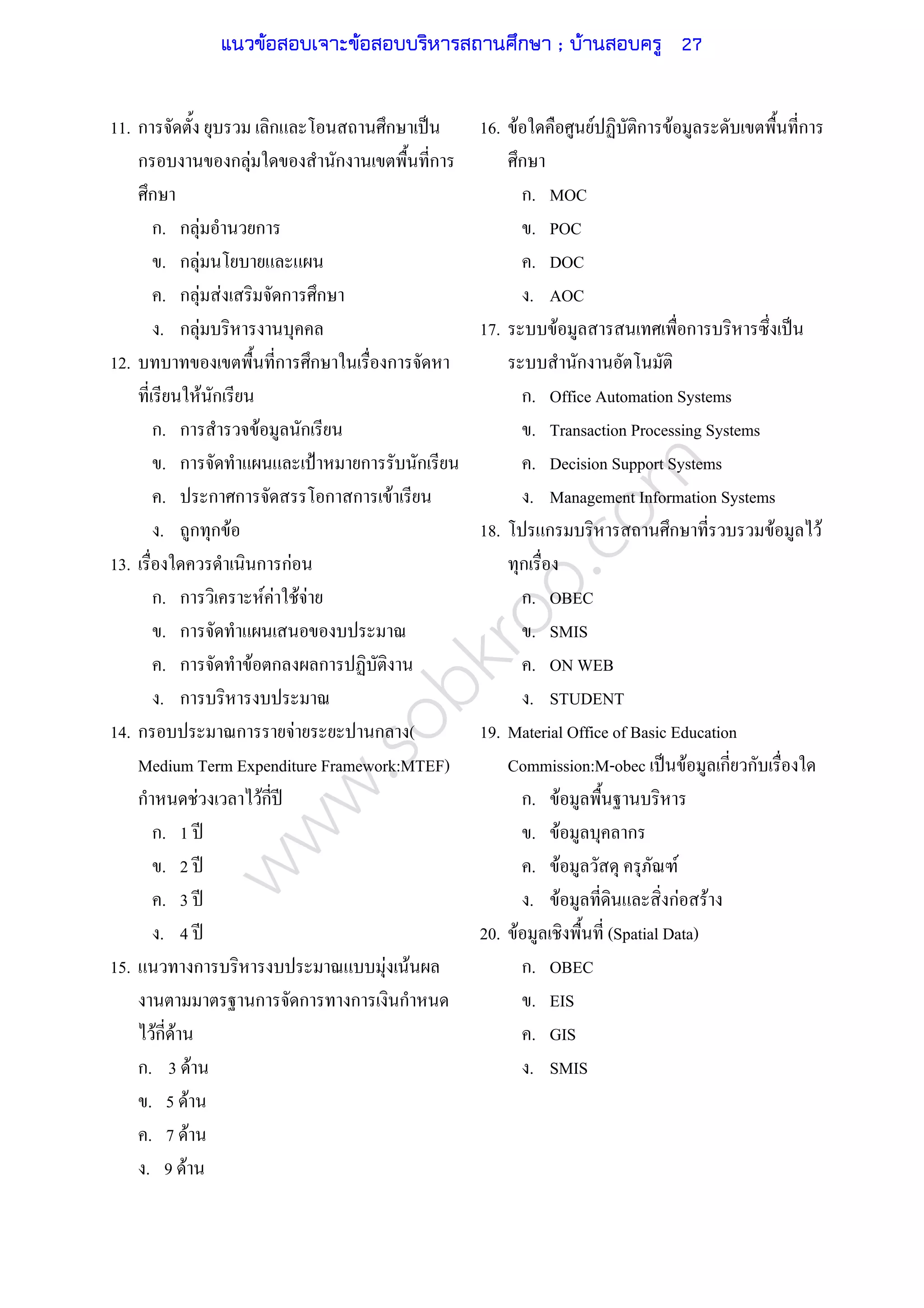 แนวข้อสอบเจาะข้อสอบบริหารสถานศึกษา ; บ้านสอบครู 27

11. การจัดตั้ง ยุบรวม เลิกและโอนสถานศึกษาเป็นกรอบงานของกลุ่มใดของสำนักงานเขตพื้นที่การศึกษา
ก. กลุ่มอำนวยการ
ข. กลุ่มนโยบายและแผน
ค. กลุ่มส่งเสริมจัดการศึกษา
ง. กลุ่มบริหารงานบุคคล

12. บทบาทของเขตพื้นที่การศึกษาในเรื่องการจัดหาที่เรียนให้นักเรียน
ก. การสำรวจข้อมูลนักเรียน
ข. การจัดทำแผนและเป้าหมายการรับนักเรียน
ค. ประกาศการจัดสรรโอกาสการเข้าเรียน
ง. ถูกทุกข้อ

13. เรื่องใดควรดำเนินการก่อน
ก. การวิเคราะห์ค่าใช้จ่าย
ข. การจัดทำแผนเสนอของบประมาณ
ค. การจัดทำข้อตกลงผลการปฏิบัติงาน
ง. การบริหารงบประมาณ

14. กรอบประมาณการรายจ่ายระยะปานกลาง( Medium Term Expenditure Framework:MTEF) กำหนดช่วงเวลาไว้กี่ปี
ก. 1 ปี
ข. 2 ปี
ค. 3 ปี
ง. 4 ปี

15. แนวทางการบริหารงบประมาณแบบมุ่งเน้นผลงานตามมาตรฐานการจัดการทางการเงินกำหนดไว้กี่ด้าน
ก. 3 ด้าน
ข. 5 ด้าน
ค. 7 ด้าน
ง. 9 ด้าน

16. ข้อใดคือศูนย์ปฏิบัติการข้อมูลระดับเขตพื้นที่การศึกษา
ก. MOC
ข. POC
ค. DOC
ง. AOC

17. ระบบข้อมูลสารสนเทศเพื่อการบริหารซึ่งเป็นระบบสำนักงานอัตโนมัติ
ก. Office Automation Systems
ข. Transaction Processing Systems
ค. Decision Support Systems
ง. Management Information Systems

18. โปรแกรมบริหารสถานศึกษาที่รวบรวมข้อมูลไว้ทุกเรื่อง
ก. OBEC
ข. SMIS
ค. ON WEB
ง. STUDENT

19. Material Office of Basic Education Commission:M-obec เป็นข้อมูลเกี่ยวกับเรื่องใด
ก. ข้อมูลพื้นฐานบริหาร
ข. ข้อมูลบุคลากร
ค. ข้อมูลวัสดุ ครุภัณฑ์
ง. ข้อมูลที่ดินและสิ่งก่อสร้าง

20. ข้อมูลเชิงพื้นที่ (Spatial Data)
ก. OBEC
ข. EIS
ค. GIS
ง. SMIS

www.sobkroo.com